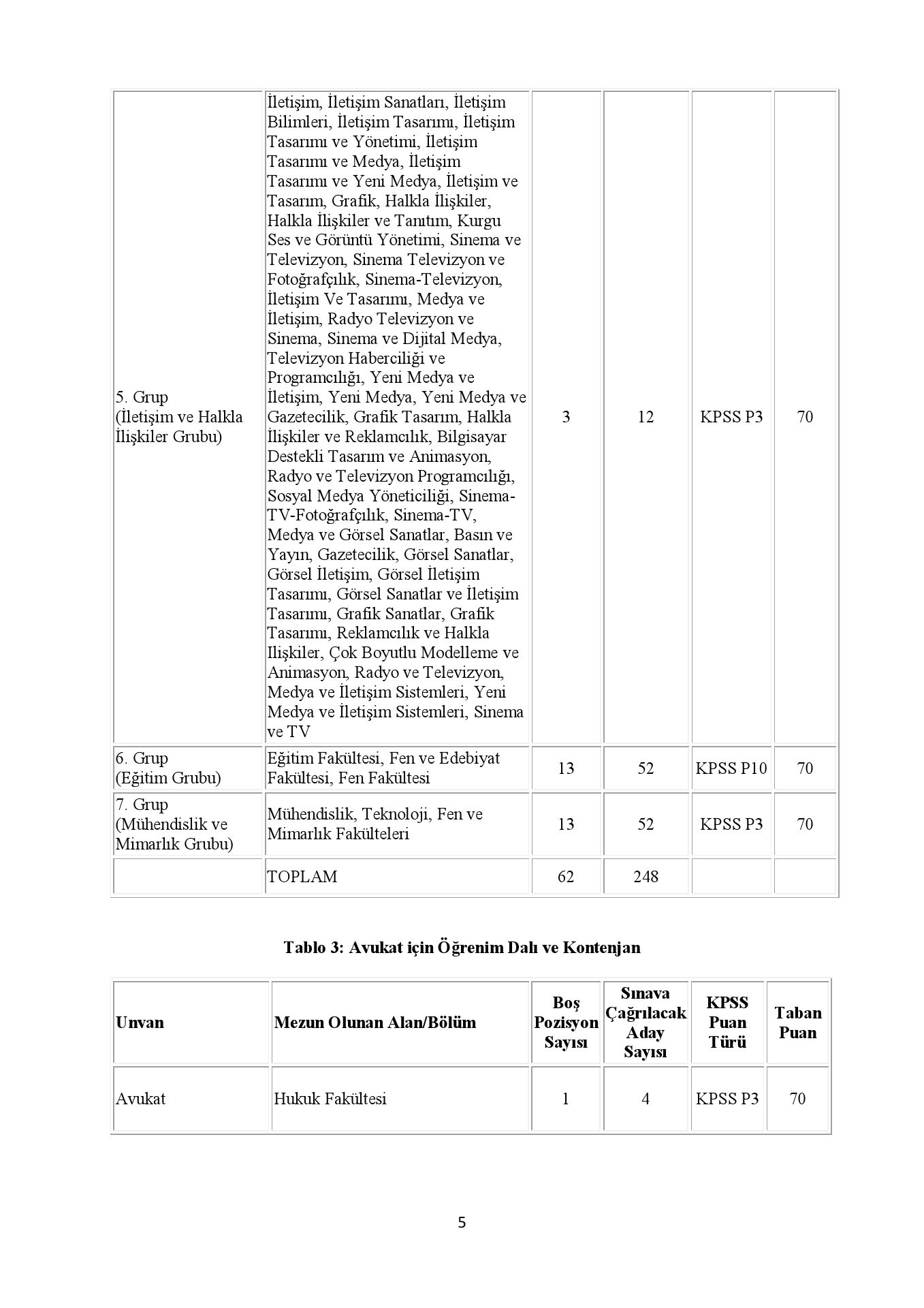 | 5. Grup (İletişim ve Halkla İlişkiler Grubu) | İletişim, İletişim Sanatları, İletişim Bilimleri, İletişim Tasarımı, İletişim Tasarımı ve Yönetimi, İletişim Tasarımı ve Medya, İletişim Tasarımı ve Yeni Medya, İletişim ve Tasarım, Grafik, Halkla İlişkiler, Halkla İlişkiler ve Tanıtım, Kurgu Ses ve Görüntü Yönetimi, Sinema ve Televizyon, Sinema Televizyon ve Fotoğrafçılık, Sinema-Televizyon, İletişim Ve Tasarımı, Medya ve İletişim, Radyo Televizyon ve Sinema, Sinema ve Dijital Medya, Televizyon Haberciliği ve Programcılığı, Yeni Medya ve İletişim, Yeni Medya, Yeni Medya ve Gazetecilik, Grafik Tasarım, Halkla İlişkiler ve Reklamcılık, Bilgisayar Destekli Tasarım ve Animasyon, Radyo ve Televizyon Programcılığı, Sosyal Medya Yöneticiliği, Sinema-TV-Fotoğrafçılık, Sinema-TV, Medya ve Görsel Sanatlar, Basın ve Yayın, Gazetecilik, Görsel Sanatlar, Görsel İletişim, Görsel İletişim Tasarımı, Görsel Sanatlar ve İletişim Tasarımı, Grafik Sanatlar, Grafik Tasarımı, Reklamcılık ve Halkla Ilişkiler, Çok Boyutlu Modelleme ve Animasyon, Radyo ve Televizyon, Medya ve İletişim Sistemleri, Yeni Medya ve İletişim Sistemleri, Sinema ve TV | 3 | 12 | KPSS P3 | 70 |
|---|---|---|---|---|---|
| 6. Grup (Eğitim Grubu) | Eğitim Fakültesi, Fen ve Edebiyat Fakültesi, Fen Fakültesi | 13 | 52 | KPSS P10 | 70 |
| 7. Grup (Mühendislik ve Mimarlık Grubu) | Mühendislik, Teknoloji, Fen ve Mimarlık Fakülteleri | 13 | 52 | KPSS P3 | 70 |
| | TOPLAM | 62 | 248 | | |

Tablo 3: Avukat için Öğrenim Dalı ve Kontenjan

| Unvan | Mezun Olunan Alan/Bölüm | Boş Pozisyon Sayısı | Sınava Çağrılacak Aday Sayısı | KPSS Puan Türü | Taban Puan |
|---|---|---|---|---|---|
| Avukat | Hukuk Fakültesi | 1 | 4 | KPSS P3 | 70 |

5